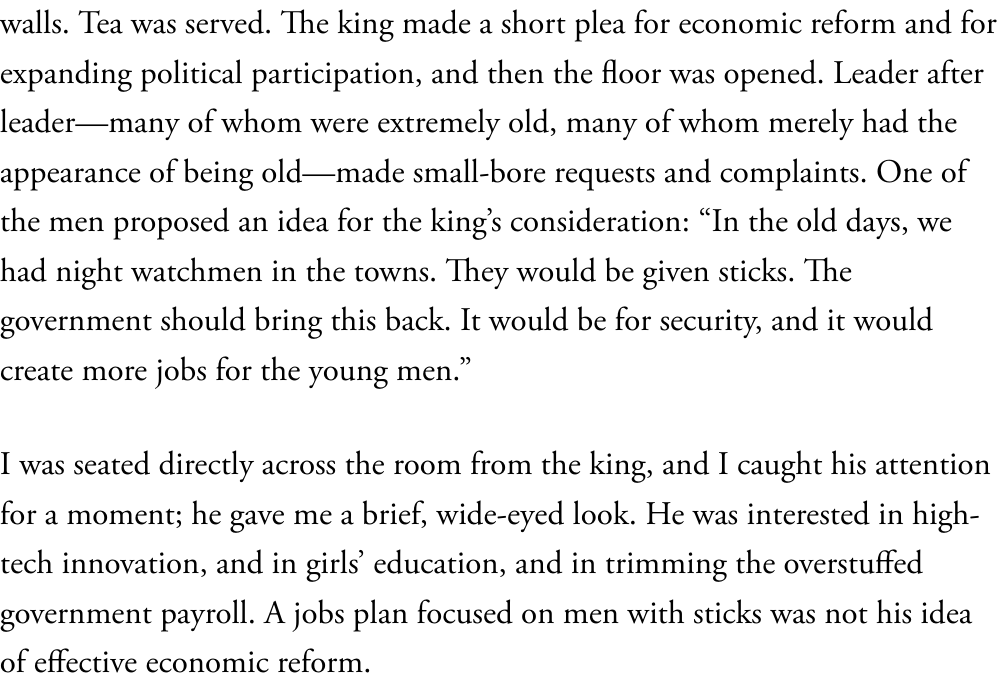 walls. Tea was served. The king made a short plea for economic reform and for expanding political participation, and then the floor was opened. Leader after leader—many of whom were extremely old, many of whom merely had the appearance of being old—made small-bore requests and complaints. One of the men proposed an idea for the king's consideration: "In the old days, we had night watchmen in the towns. They would be given sticks. The government should bring this back. It would be for security, and it would create more jobs for the young men."

I was seated directly across the room from the king, and I caught his attention for a moment; he gave me a brief, wide-eyed look. He was interested in high-tech innovation, and in girls' education, and in trimming the overstuffed government payroll. A jobs plan focused on men with sticks was not his idea of effective economic reform.